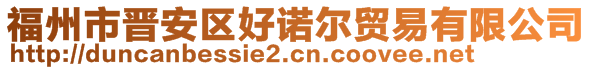 福州市晋安区好诺尔贸易有限公司
http://duncanbessie2.cn.coovee.net